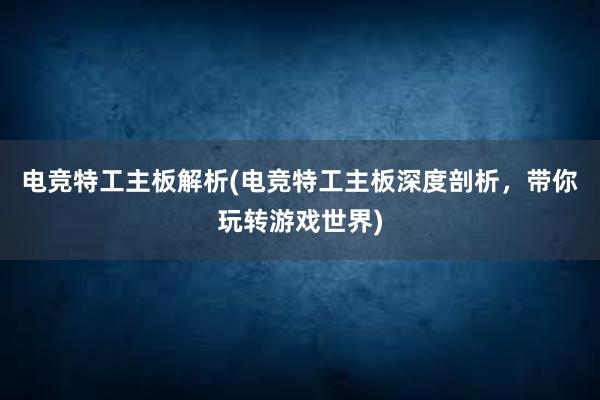 电竞特工主板解析(电竞特工主板深度剖析，带你玩转游戏世界)